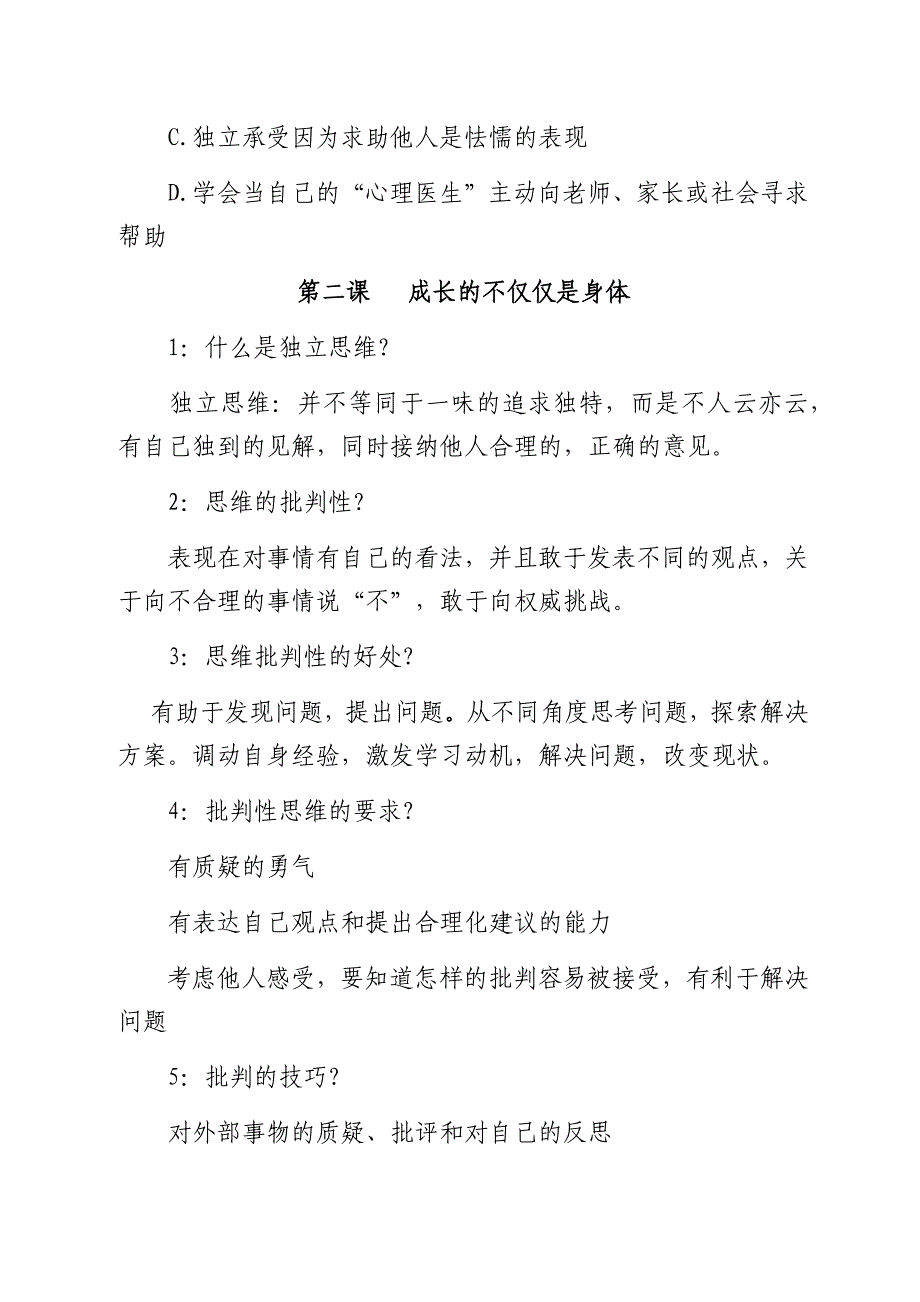 C.独立承受因为求助他人是怯懦的表现

D.学会当自己的“心理医生”主动向老师、家长或社会寻求帮助

第二课　成长的不仅仅是身体

1：什么是独立思维？

独立思维：并不等同于一味的追求独特，而是不人云亦云，有自己独到的见解，同时接纳他人合理的，正确的意见。

2：思维的批判性？

表现在对事情有自己的看法，并且敢于发表不同的观点，关于向不合理的事情说“不”，敢于向权威挑战。

3：思维批判性的好处？

有助于发现问题，提出问题。从不同角度思考问题，探索解决方案。调动自身经验，激发学习动机，解决问题，改变现状。

4：批判性思维的要求？

有质疑的勇气

有表达自己观点和提出合理化建议的能力

考虑他人感受，要知道怎样的批判容易被接受，有利于解决问题

5：批判的技巧？

对外部事物的质疑、批评和对自己的反思